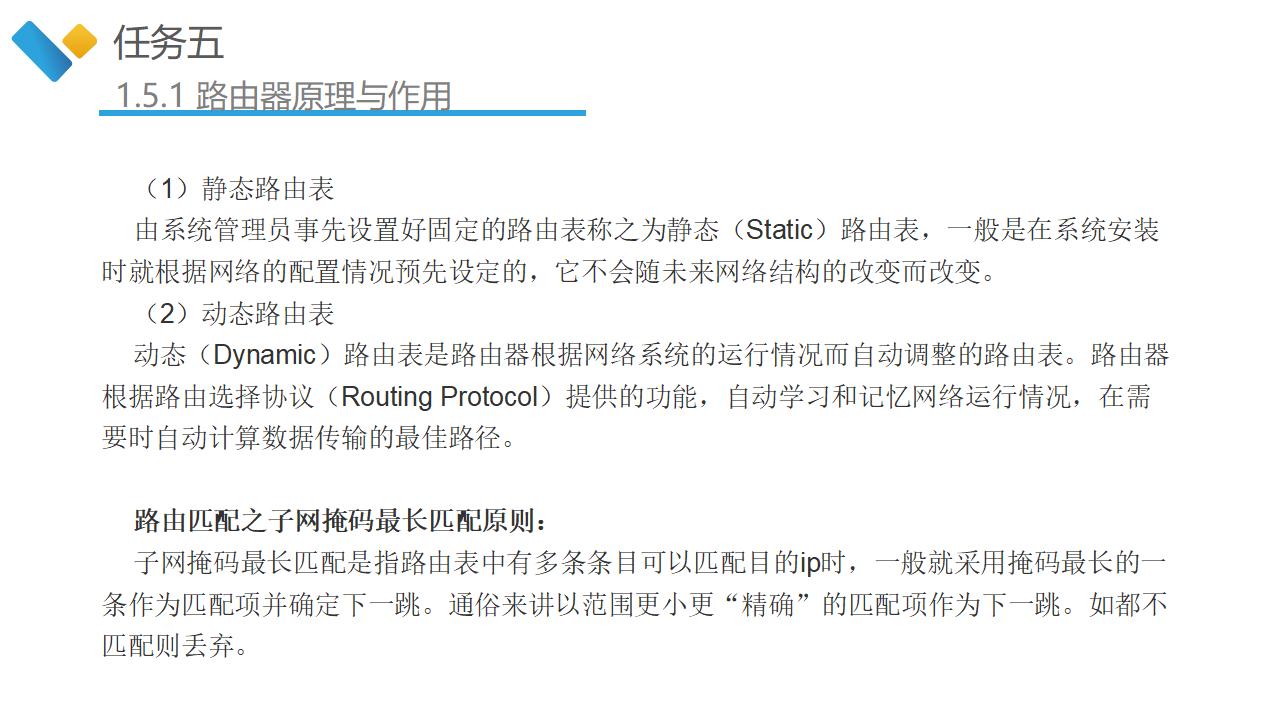 任务五

1.5.1 路由器原理与作用

（1）静态路由表

由系统管理员事先设置好固定的路由表称之为静态（Static）路由表，一般是在系统安装时就根据网络的配置情况预先设定的，它不会随未来网络结构的改变而改变。

（2）动态路由表

动态（Dynamic）路由表是路由器根据网络系统的运行情况而自动调整的路由表。路由器根据路由选择协议（Routing Protocol）提供的功能，自动学习和记忆网络运行情况，在需要时自动计算数据传输的最佳路径。

路由匹配之子网掩码最长匹配原则：

子网掩码最长匹配是指路由表中有多条条目可以匹配目的ip时，一般就采用掩码最长的一条作为匹配项并确定下一跳。通俗来讲以范围更小更“精确”的匹配项作为下一跳。如都不匹配则丢弃。